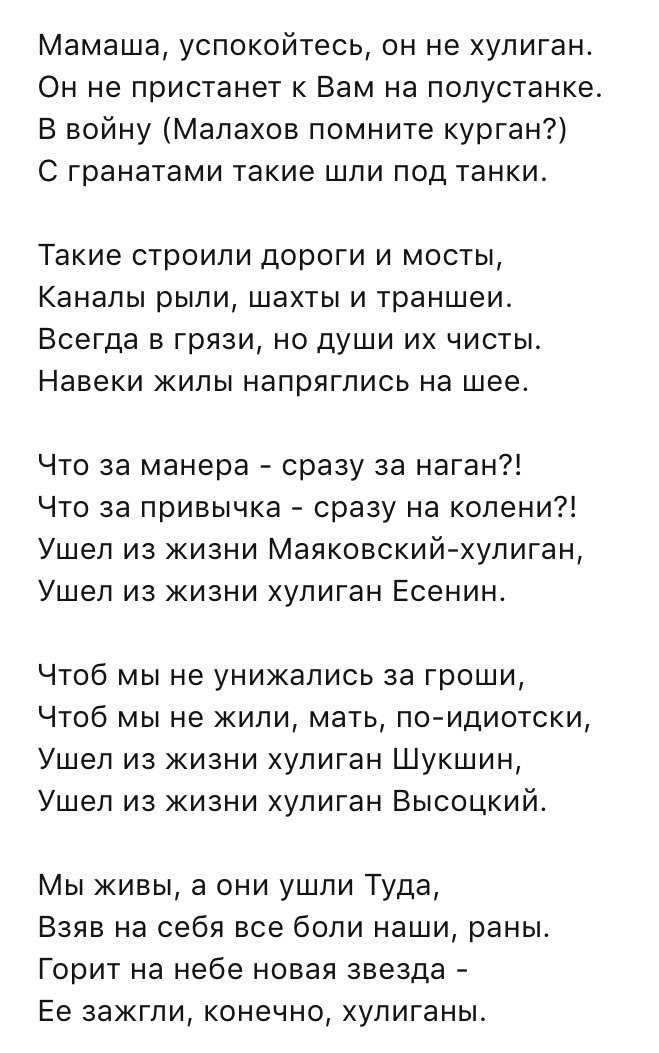 Мамаша, успокойтесь, он не хулиган.
Он не пристанет к Вам на полустанке.
В войну (Малахов помните курган?)
С гранатами такие шли под танки.

Такие строили дороги и мосты,
Каналы рыли, шахты и траншеи.
Всегда в грязи, но души их чисты.
Навеки жилы напряглись на шее.

Что за манера - сразу за наган?!
Что за привычка - сразу на колени?!
Ушел из жизни Маяковский-хулиган,
Ушел из жизни хулиган Есенин.

Чтоб мы не унижались за гроши,
Чтоб мы не жили, мать, по-идиотски,
Ушел из жизни хулиган Шукшин,
Ушел из жизни хулиган Высоцкий.

Мы живы, а они ушли Туда,
Взяв на себя все боли наши, раны.
Горит на небе новая звезда -
Ее зажгли, конечно, хулиганы.